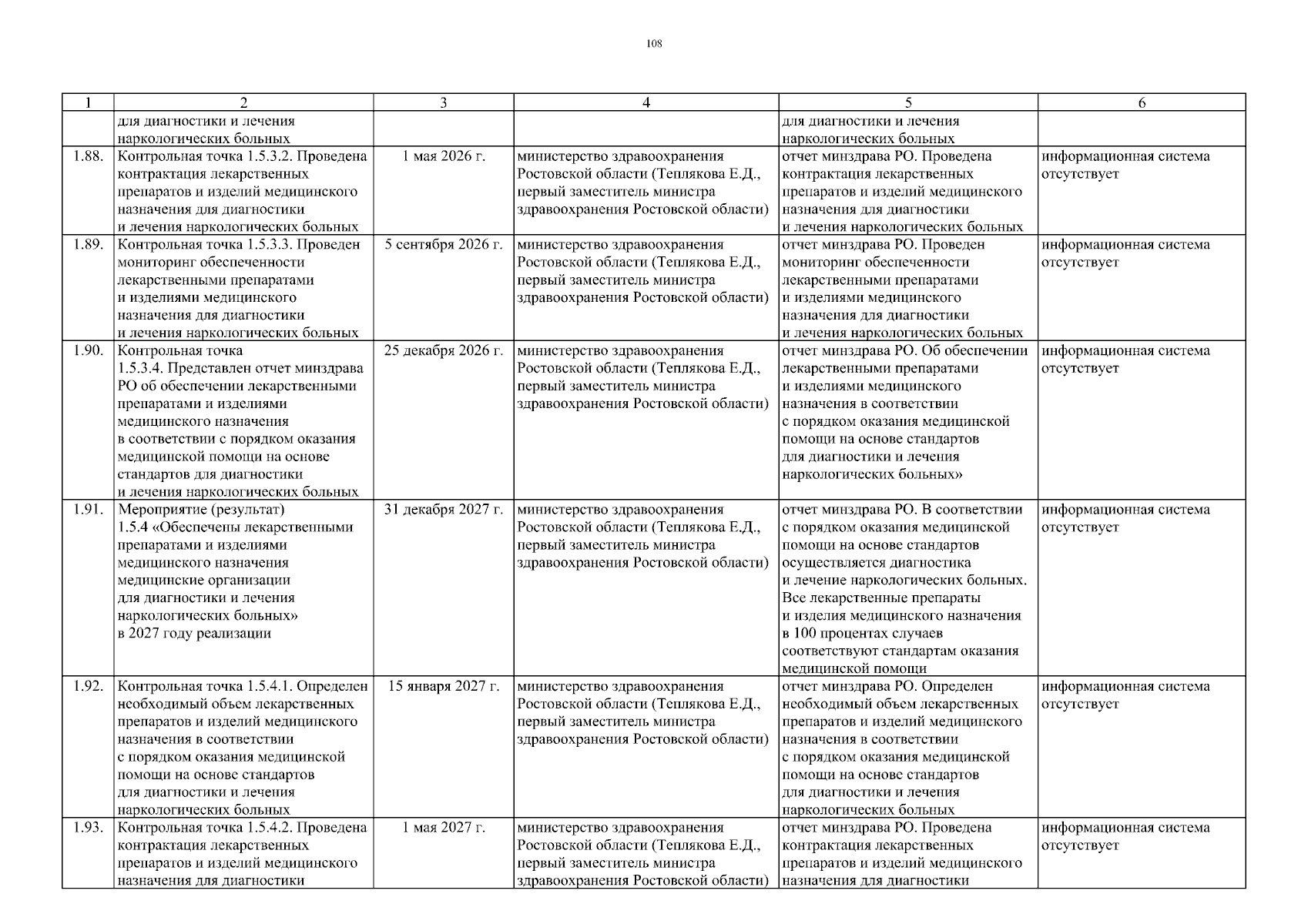 108

| 1 | 2 | 3 | 4 | 5 | 6 |
|---|---|---|---|---|---|
| | для диагностики и лечения наркологических больных | | | для диагностики и лечения наркологических больных | |
| 1.88. | Контрольная точка 1.5.3.2. Проведена контрактация лекарственных препаратов и изделий медицинского назначения для диагностики и лечения наркологических больных | 1 мая 2026 г. | министерство здравоохранения Ростовской области (Теплякова Е.Д., первый заместитель министра здравоохранения Ростовской области) | отчет минздрава РО. Проведена контрактация лекарственных препаратов и изделий медицинского назначения для диагностики и лечения наркологических больных | информационная система отсутствует |
| 1.89. | Контрольная точка 1.5.3.3. Проведен мониторинг обеспеченности лекарственными препаратами и изделиями медицинского назначения для диагностики и лечения наркологических больных | 5 сентября 2026 г. | министерство здравоохранения Ростовской области (Теплякова Е.Д., первый заместитель министра здравоохранения Ростовской области) | отчет минздрава РО. Проведен мониторинг обеспеченности лекарственными препаратами и изделиями медицинского назначения для диагностики и лечения наркологических больных | информационная система отсутствует |
| 1.90. | Контрольная точка 1.5.3.4. Представлен отчет минздрава РО об обеспечении лекарственными препаратами и изделиями медицинского назначения в соответствии с порядком оказания медицинской помощи на основе стандартов для диагностики и лечения наркологических больных | 25 декабря 2026 г. | министерство здравоохранения Ростовской области (Теплякова Е.Д., первый заместитель министра здравоохранения Ростовской области) | отчет минздрава РО. Об обеспечении лекарственными препаратами и изделиями медицинского назначения в соответствии с порядком оказания медицинской помощи на основе стандартов для диагностики и лечения наркологических больных» | информационная система отсутствует |
| 1.91. | Мероприятие (результат) 1.5.4 «Обеспечены лекарственными препаратами и изделиями медицинского назначения медицинские организации для диагностики и лечения наркологических больных» в 2027 году реализации | 31 декабря 2027 г. | министерство здравоохранения Ростовской области (Теплякова Е.Д., первый заместитель министра здравоохранения Ростовской области) | отчет минздрава РО. В соответствии с порядком оказания медицинской помощи на основе стандартов осуществляется диагностика и лечение наркологических больных. Все лекарственные препараты и изделия медицинского назначения в 100 процентах случаев соответствуют стандартам оказания медицинской помощи | информационная система отсутствует |
| 1.92. | Контрольная точка 1.5.4.1. Определен необходимый объем лекарственных препаратов и изделий медицинского назначения в соответствии с порядком оказания медицинской помощи на основе стандартов для диагностики и лечения наркологических больных | 15 января 2027 г. | министерство здравоохранения Ростовской области (Теплякова Е.Д., первый заместитель министра здравоохранения Ростовской области) | отчет минздрава РО. Определен необходимый объем лекарственных препаратов и изделий медицинского назначения в соответствии с порядком оказания медицинской помощи на основе стандартов для диагностики и лечения наркологических больных | информационная система отсутствует |
| 1.93. | Контрольная точка 1.5.4.2. Проведена контрактация лекарственных препаратов и изделий медицинского назначения для диагностики | 1 мая 2027 г. | министерство здравоохранения Ростовской области (Теплякова Е.Д., первый заместитель министра здравоохранения Ростовской области) | отчет минздрава РО. Проведена контрактация лекарственных препаратов и изделий медицинского назначения для диагностики | информационная система отсутствует |